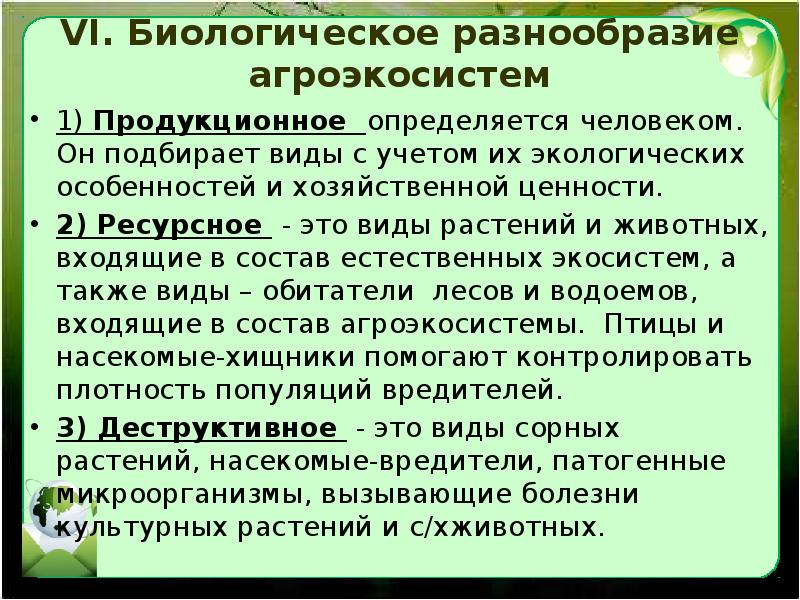 VI. Биологическое разнообразие агроэкосистем

• 1) Продукционное определяется человеком. Он подбирает виды с учетом их экологических особенностей и хозяйственной ценности.

• 2) Ресурсное - это виды растений и животных, входящие в состав естественных экосистем, а также виды – обитатели лесов и водоемов, входящие в состав агроэкосистемы. Птицы и насекомые-хищники помогают контролировать плотность популяций вредителей.

• 3) Деструктивное - это виды сорных растений, насекомые-вредители, патогенные микроорганизмы, вызывающие болезни культурных растений и с/хживотных.